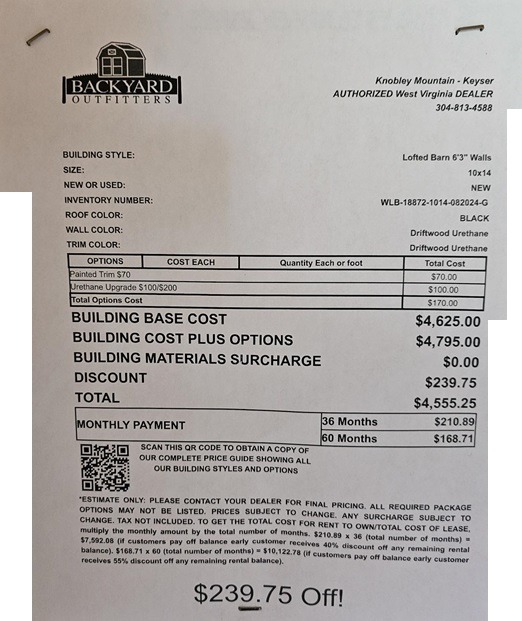 BACKYARD
OUTFITTERS

Knobley Mountain - Keyser
AUTHORIZED West Virginia DEALER
304-813-4588

BUILDING STYLE: Lofted Barn 6'3" Walls
SIZE: 10x14
NEW OR USED: NEW
INVENTORY NUMBER: WLB-18872-1014-082024-G
ROOF COLOR: BLACK
WALL COLOR: Driftwood Urethane
TRIM COLOR: Driftwood Urethane

| OPTIONS | COST EACH | Quantity Each or foot | Total Cost |
|---|---|---|---|
| Painted Trim $70 | | | $70.00 |
| Urethane Upgrade $100/$200 | | | $100.00 |
| Total Options Cost | | | $170.00 |

BUILDING BASE COST $4,625.00
BUILDING COST PLUS OPTIONS $4,795.00
BUILDING MATERIALS SURCHARGE $0.00
DISCOUNT $239.75
TOTAL $4,555.25

| MONTHLY PAYMENT | 36 Months | $210.89 |
|---|---|---|
| | 60 Months | $168.71 |

SCAN THIS QR CODE TO OBTAIN A COPY OF OUR COMPLETE PRICE GUIDE SHOWING ALL OUR BUILDING STYLES AND OPTIONS

*ESTIMATE ONLY: PLEASE CONTACT YOUR DEALER FOR FINAL PRICING. ALL REQUIRED PACKAGE OPTIONS MAY NOT BE LISTED. PRICES SUBJECT TO CHANGE. ANY SURCHARGE SUBJECT TO CHANGE. TAX NOT INCLUDED. TO GET THE TOTAL COST FOR RENT TO OWN/TOTAL COST OF LEASE, multiply the monthly amount by the total number of months. $210.89 x 36 (total number of months) = $7,592.08 (if customers pay off balance early customer receives 40% discount off any remaining rental balance). $168.71 x 60 (total number of months) = $10,122.78 (if customers pay off balance early customer receives 55% discount off any remaining rental balance).

$239.75 Off!